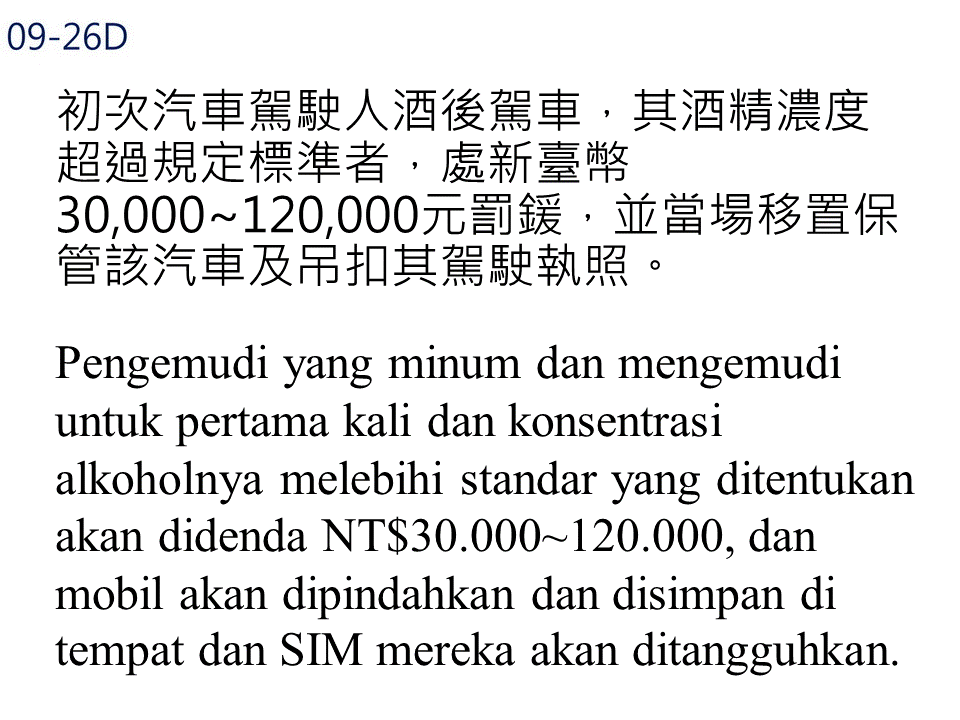 09-26D

初次汽車駕駛人酒後駕車，其酒精濃度超過規定標準者，處新臺幣30,000~120,000元罰鍰，並當場移置保管該汽車及吊扣其駕駛執照。

Pengemudi yang minum dan mengemudi untuk pertama kali dan konsentrasi alkoholnya melebihi standar yang ditentukan akan didenda NT$30.000~120.000, dan mobil akan dipindahkan dan disimpan di tempat dan SIM mereka akan ditangguhkan.